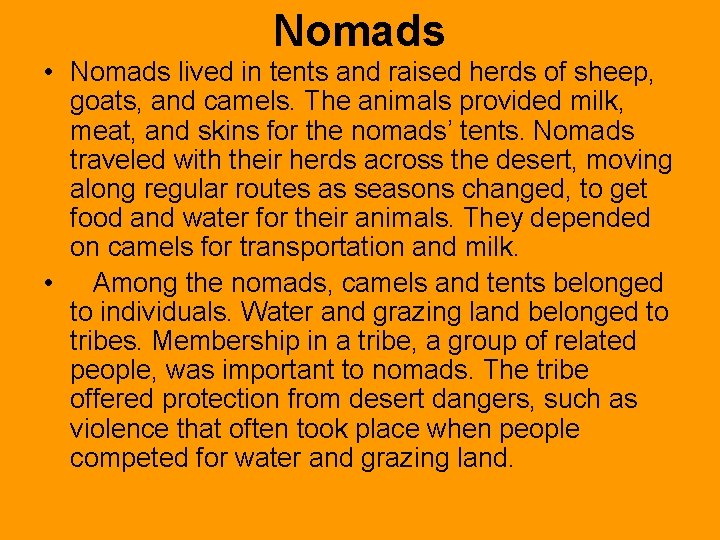 Nomads

• Nomads lived in tents and raised herds of sheep, goats, and camels. The animals provided milk, meat, and skins for the nomads' tents. Nomads traveled with their herds across the desert, moving along regular routes as seasons changed, to get food and water for their animals. They depended on camels for transportation and milk.
• Among the nomads, camels and tents belonged to individuals. Water and grazing land belonged to tribes. Membership in a tribe, a group of related people, was important to nomads. The tribe offered protection from desert dangers, such as violence that often took place when people competed for water and grazing land.